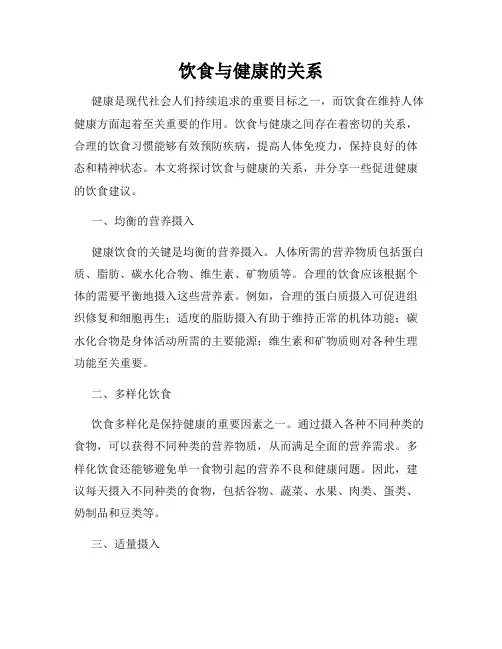 饮食与健康的关系

健康是现代社会人们持续追求的重要目标之一，而饮食在维持人体健康方面起着至关重要的作用。饮食与健康之间存在着密切的关系，合理的饮食习惯能够有效预防疾病，提高人体免疫力，保持良好的体态和精神状态。本文将探讨饮食与健康的关系，并分享一些促进健康的饮食建议。

一、均衡的营养摄入

健康饮食的关键是均衡的营养摄入。人体所需的营养物质包括蛋白质、脂肪、碳水化合物、维生素、矿物质等。合理的饮食应该根据个体的需要平衡地摄入这些营养素。例如，合理的蛋白质摄入可促进组织修复和细胞再生；适度的脂肪摄入有助于维持正常的机体功能；碳水化合物是身体活动所需的主要能源；维生素和矿物质则对各种生理功能至关重要。

二、多样化饮食

饮食多样化是保持健康的重要因素之一。通过摄入各种不同种类的食物，可以获得不同种类的营养物质，从而满足全面的营养需求。多样化饮食还能够避免单一食物引起的营养不良和健康问题。因此，建议每天摄入不同种类的食物，包括谷物、蔬菜、水果、肉类、蛋类、奶制品和豆类等。

三、适量摄入